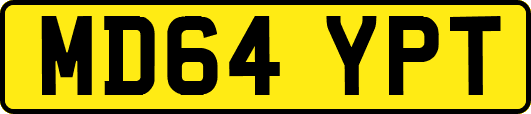 MD64 YPT